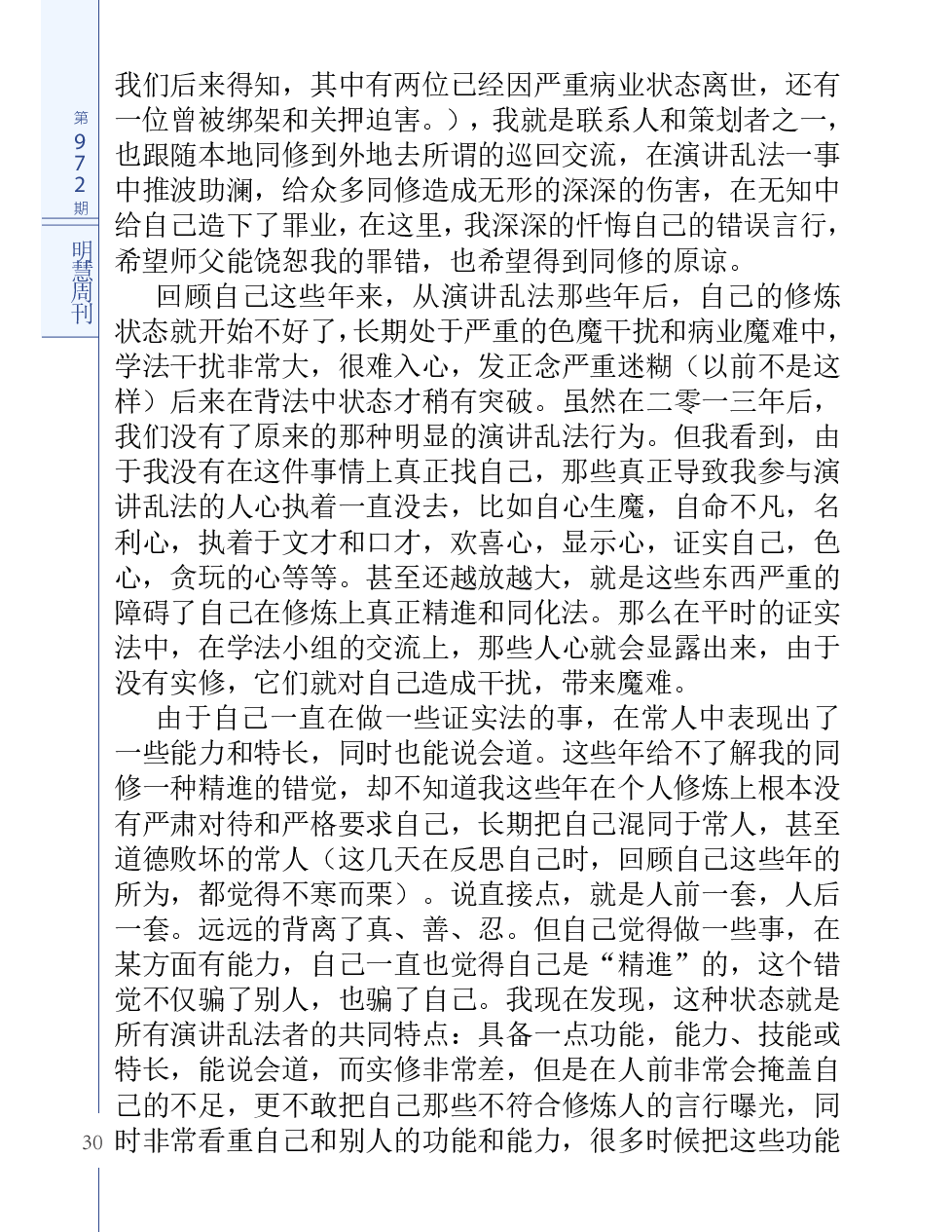 第972期

明慧周刊

我们后来得知，其中有两位已经因严重病业状态离世，还有一位曾被绑架和关押迫害。），我就是联系人和策划者之一，也跟随本地同修到外地去所谓的巡回交流，在演讲乱法一事中推波助澜，给众多同修造成无形的深深的伤害，在无知中给自己造下了罪业，在这里，我深深的忏悔自己的错误言行，希望师父能饶恕我的罪错，也希望得到同修的原谅。

回顾自己这些年来，从演讲乱法那些年后，自己的修炼状态就开始不好了，长期处于严重的色魔干扰和病业魔难中，学法干扰非常大，很难入心，发正念严重迷糊（以前不是这样）后来在背法中状态才稍有突破。虽然在二零一三年后，我们没有了原来的那种明显的演讲乱法行为。但我看到，由于我没有在这件事情上真正找自己，那些真正导致我参与演讲乱法的人心执着一直没去，比如自心生魔，自命不凡，名利心，执着于文才和口才，欢喜心，显示心，证实自己，色心，贪玩的心等等。甚至还越放越大，就是这些东西严重的障碍了自己在修炼上真正精進和同化法。那么在平时的证实法中，在学法小组的交流上，那些人心就会显露出来，由于没有实修，它们就对自己造成干扰，带来魔难。

由于自己一直在做一些证实法的事，在常人中表现出了一些能力和特长，同时也能说会道。这些年给不了解我的同修一种精進的错觉，却不知道我这些年在个人修炼上根本没有严肃对待和严格要求自己，长期把自己混同于常人，甚至道德败坏的常人（这几天在反思自己时，回顾自己这些年的所为，都觉得不寒而栗）。说直接点，就是人前一套，人后一套。远远的背离了真、善、忍。但自己觉得做一些事，在某方面有能力，自己一直也觉得自己是“精進”的，这个错觉不仅骗了别人，也骗了自己。我现在发现，这种状态就是所有演讲乱法者的共同特点：具备一点功能，能力、技能或特长，能说会道，而实修非常差，但是在人前非常会掩盖自己的不足，更不敢把自己那些不符合修炼人的言行曝光，同时非常看重自己和别人的功能和能力，很多时候把这些功能

30